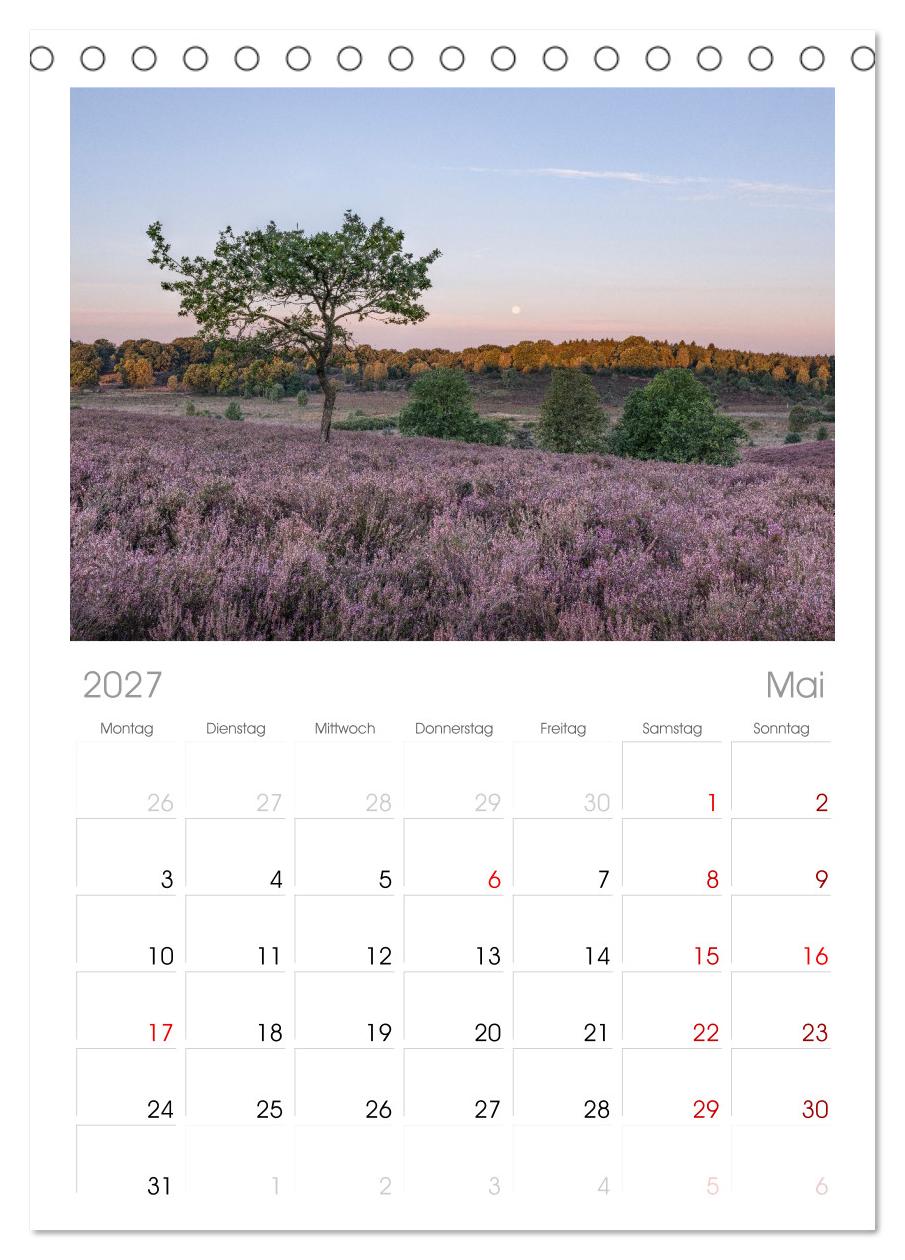 2027

Mai

| Montag | Dienstag | Mittwoch | Donnerstag | Freitag | Samstag | Sonntag |
|---|---|---|---|---|---|---|
| 26 | 27 | 28 | 29 | 30 | 1 | 2 |
| 3 | 4 | 5 | 6 | 7 | 8 | 9 |
| 10 | 11 | 12 | 13 | 14 | 15 | 16 |
| 17 | 18 | 19 | 20 | 21 | 22 | 23 |
| 24 | 25 | 26 | 27 | 28 | 29 | 30 |
| 31 | 1 | 2 | 3 | 4 | 5 | 6 |